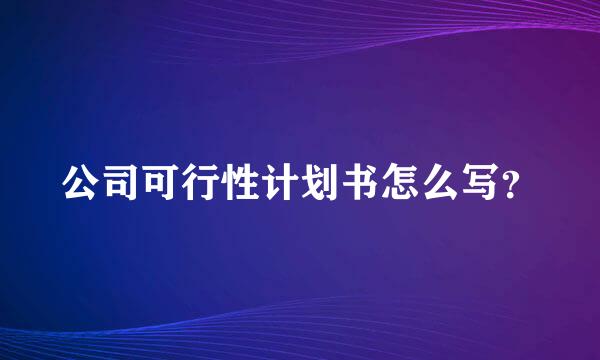 公司可行性计划书怎么写?